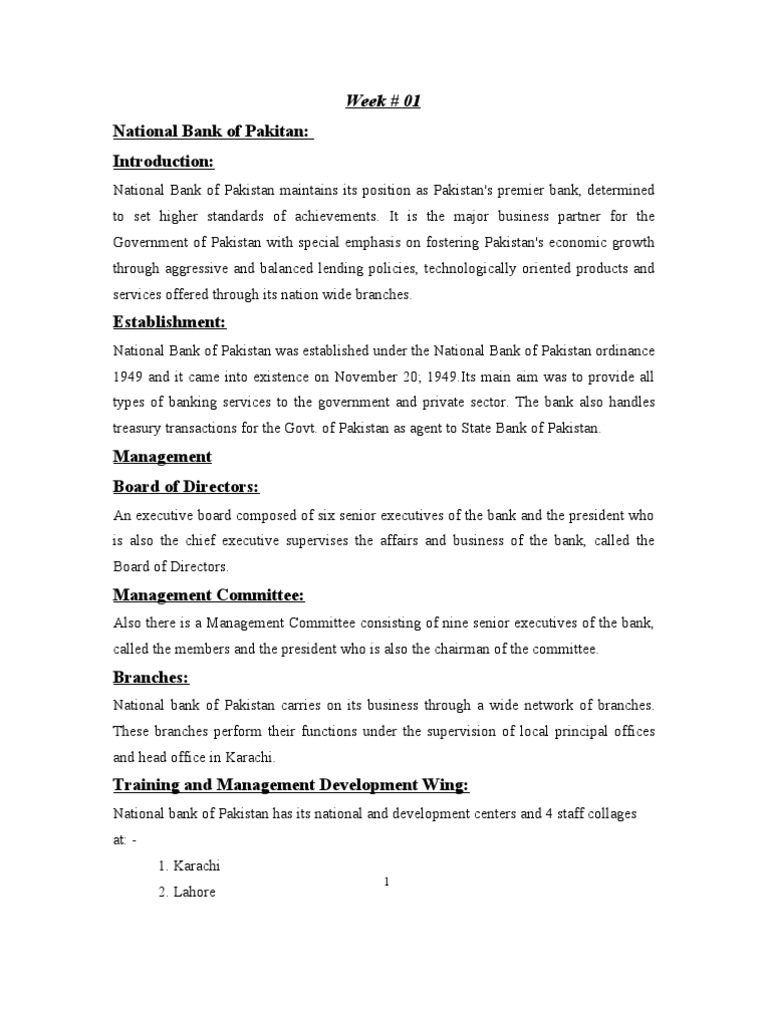 Week # 01

National Bank of Pakitan:

Introduction:

National Bank of Pakistan maintains its position as Pakistan's premier bank, determined to set higher standards of achievements. It is the major business partner for the Government of Pakistan with special emphasis on fostering Pakistan's economic growth through aggressive and balanced lending policies, technologically oriented products and services offered through its nation wide branches.

Establishment:

National Bank of Pakistan was established under the National Bank of Pakistan ordinance 1949 and it came into existence on November 20; 1949.Its main aim was to provide all types of banking services to the government and private sector. The bank also handles treasury transactions for the Govt. of Pakistan as agent to State Bank of Pakistan.

Management

Board of Directors:

An executive board composed of six senior executives of the bank and the president who is also the chief executive supervises the affairs and business of the bank, called the Board of Directors.

Management Committee:

Also there is a Management Committee consisting of nine senior executives of the bank, called the members and the president who is also the chairman of the committee.

Branches:

National bank of Pakistan carries on its business through a wide network of branches. These branches perform their functions under the supervision of local principal offices and head office in Karachi.

Training and Management Development Wing:

National bank of Pakistan has its national and development centers and 4 staff collages at: -

1. Karachi
2. Lahore

1